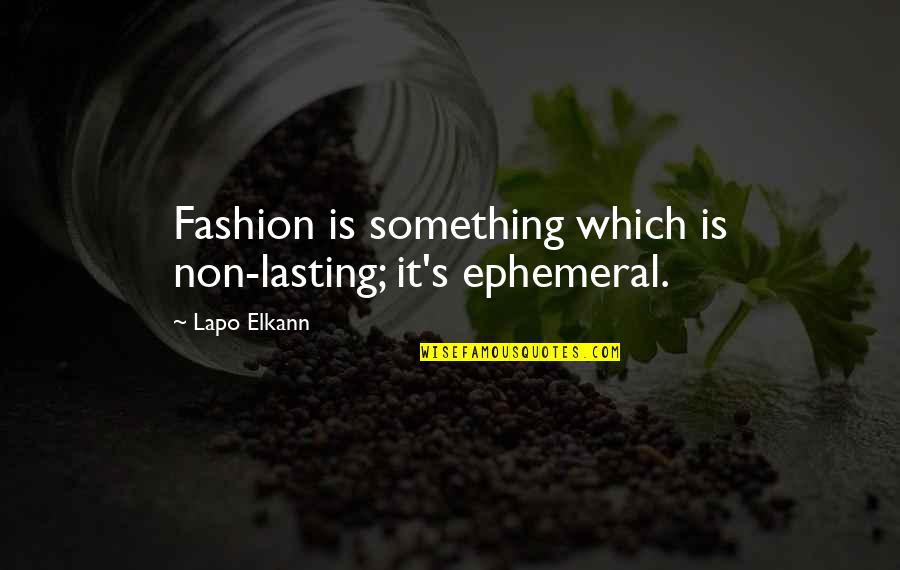 Fashion is something which is non-lasting; it's ephemeral.

~ Lapo Elkann

WISEFAMOUSQUOTES.COM